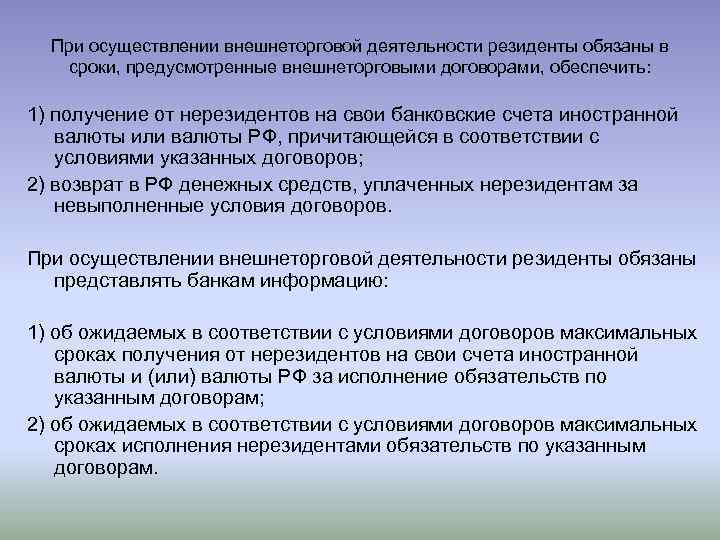 При осуществлении внешнеторговой деятельности резиденты обязаны в сроки, предусмотренные внешнеторговыми договорами, обеспечить:

1) получение от нерезидентов на свои банковские счета иностранной валюты или валюты РФ, причитающейся в соответствии с условиями указанных договоров;

2) возврат в РФ денежных средств, уплаченных нерезидентам за невыполненные условия договоров.

При осуществлении внешнеторговой деятельности резиденты обязаны представлять банкам информацию:

1) об ожидаемых в соответствии с условиями договоров максимальных сроках получения от нерезидентов на свои счета иностранной валюты и (или) валюты РФ за исполнение обязательств по указанным договорам;

2) об ожидаемых в соответствии с условиями договоров максимальных сроках исполнения нерезидентами обязательств по указанным договорам.